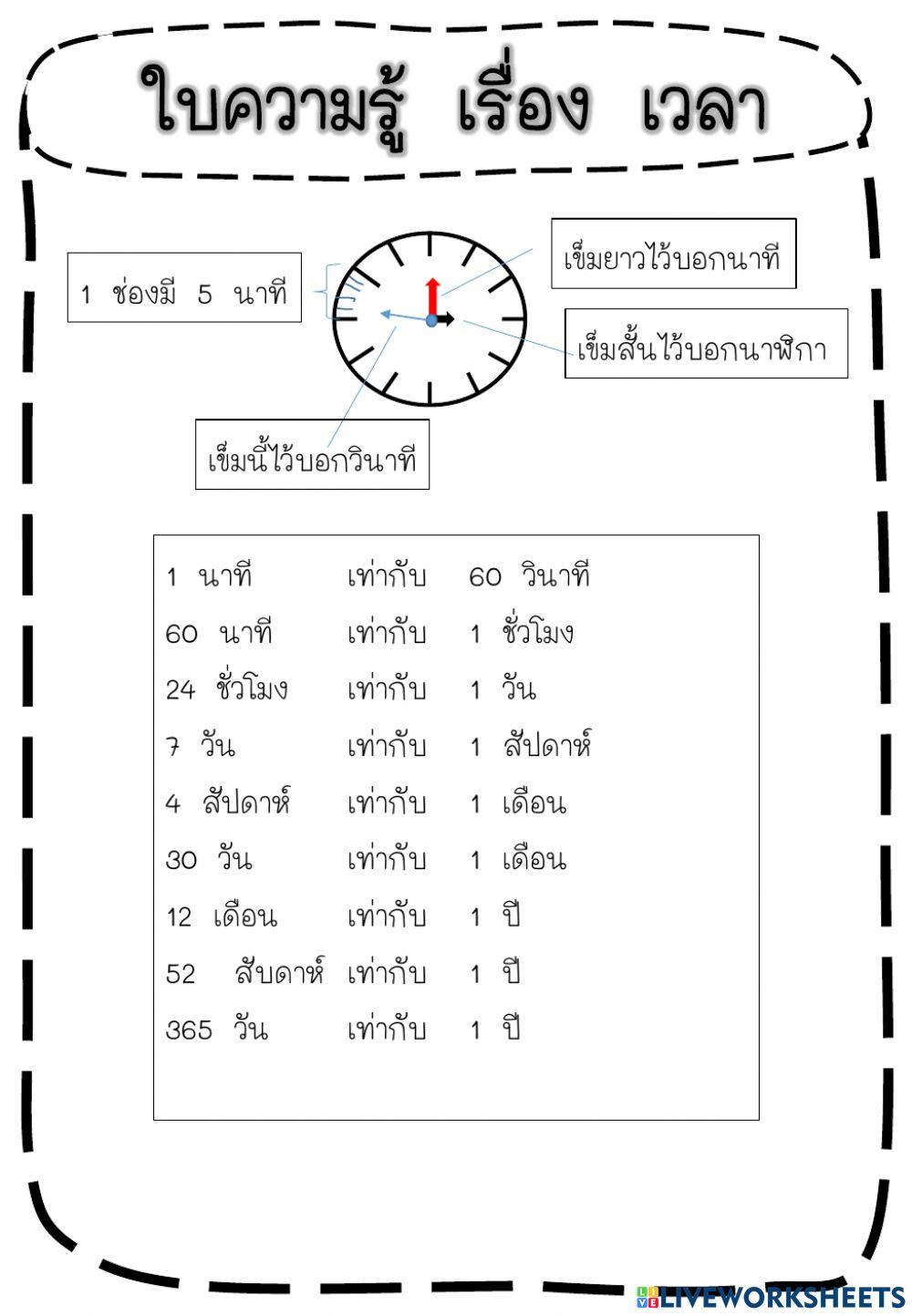 ใบความรู้ เรื่อง เวลา

1 ช่องมี 5 นาที

เข็มยาวไว้บอกนาที

เข็มสั้นไว้บอกนาฬิกา

เข็มนี้ไว้บอกวินาที

1 นาที เท่ากับ 60 วินาที
60 นาที เท่ากับ 1 ชั่วโมง
24 ชั่วโมง เท่ากับ 1 วัน
7 วัน เท่ากับ 1 สัปดาห์
4 สัปดาห์ เท่ากับ 1 เดือน
30 วัน เท่ากับ 1 เดือน
12 เดือน เท่ากับ 1 ปี
52 สับดาห์ เท่ากับ 1 ปี
365 วัน เท่ากับ 1 ปี

LIVEWORKSHEETS